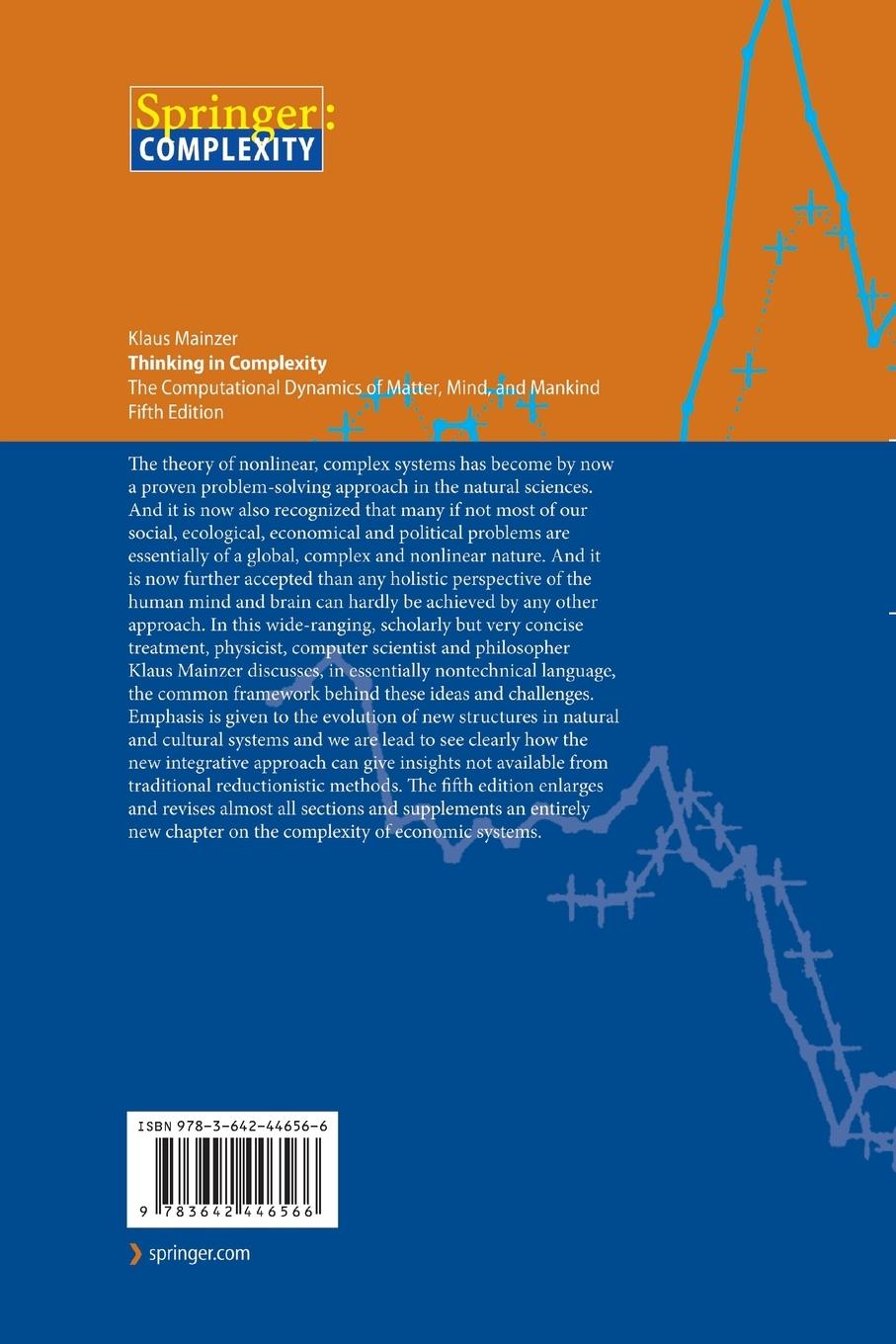 Springer:
COMPLEXITY

Klaus Mainzer
Thinking in Complexity
The Computational Dynamics of Matter, Mind, and Mankind
Fifth Edition

The theory of nonlinear, complex systems has become by now a proven problem-solving approach in the natural sciences. And it is now also recognized that many if not most of our social, ecological, economical and political problems are essentially of a global, complex and nonlinear nature. And it is now further accepted than any holistic perspective of the human mind and brain can hardly be achieved by any other approach. In this wide-ranging, scholarly but very concise treatment, physicist, computer scientist and philosopher Klaus Mainzer discusses, in essentially nontechnical language, the common framework behind these ideas and challenges. Emphasis is given to the evolution of new structures in natural and cultural systems and we are lead to see clearly how the new integrative approach can give insights not available from traditional reductionistic methods. The fifth edition enlarges and revises almost all sections and supplements an entirely new chapter on the complexity of economic systems.

ISBN 978-3-642-44656-6

9 783642 446566

springer.com